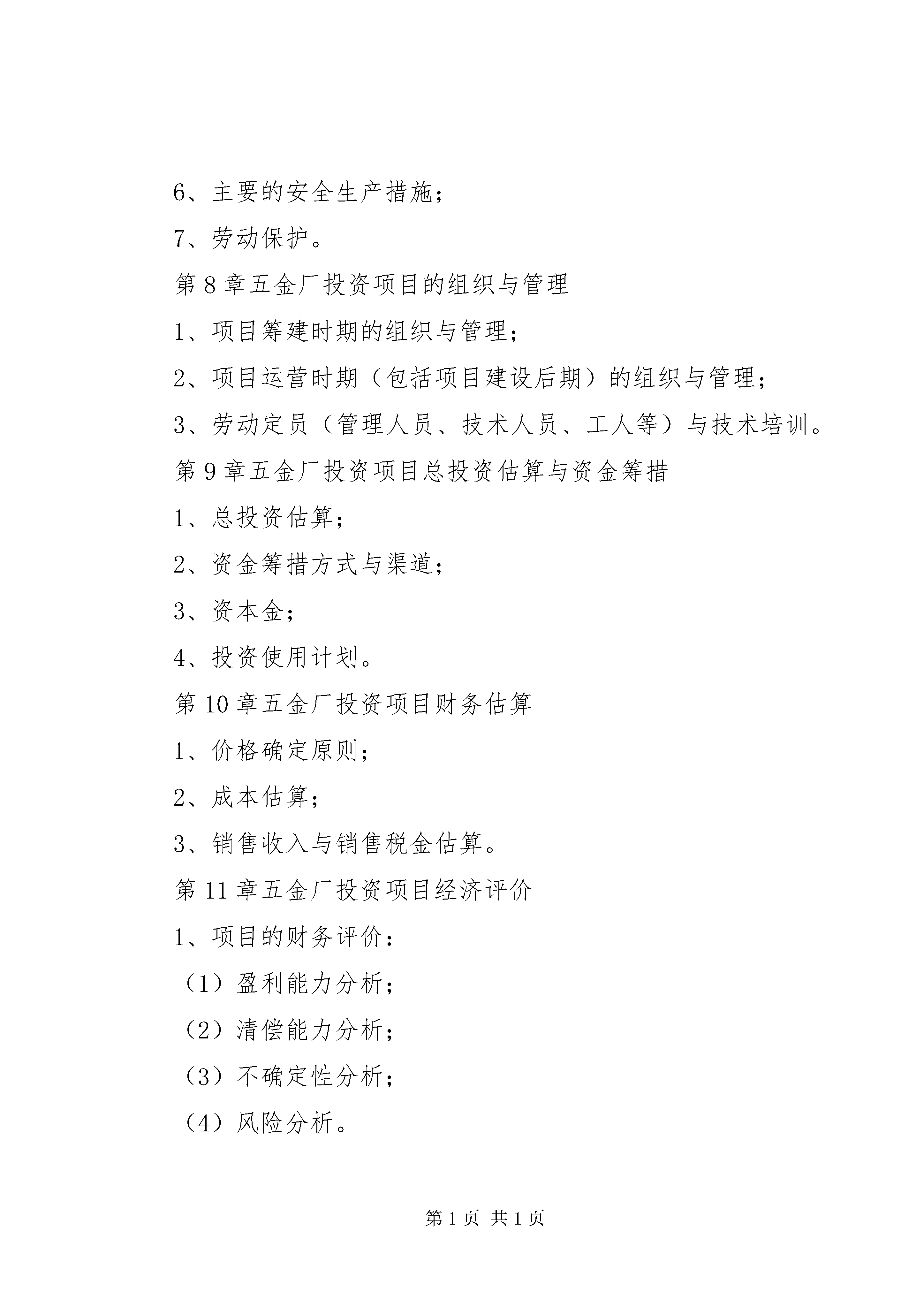 6、主要的安全生产措施；

7、劳动保护。

第8章五金厂投资项目的组织与管理

1、项目筹建时期的组织与管理；

2、项目运营时期（包括项目建设后期）的组织与管理；

3、劳动定员（管理人员、技术人员、工人等）与技术培训。

第9章五金厂投资项目总投资估算与资金筹措

1、总投资估算；

2、资金筹措方式与渠道；

3、资本金；

4、投资使用计划。

第10章五金厂投资项目财务估算

1、价格确定原则；

2、成本估算；

3、销售收入与销售税金估算。

第11章五金厂投资项目经济评价

1、项目的财务评价：

（1）盈利能力分析；

（2）清偿能力分析；

（3）不确定性分析；

（4）风险分析。

第1页 共1页